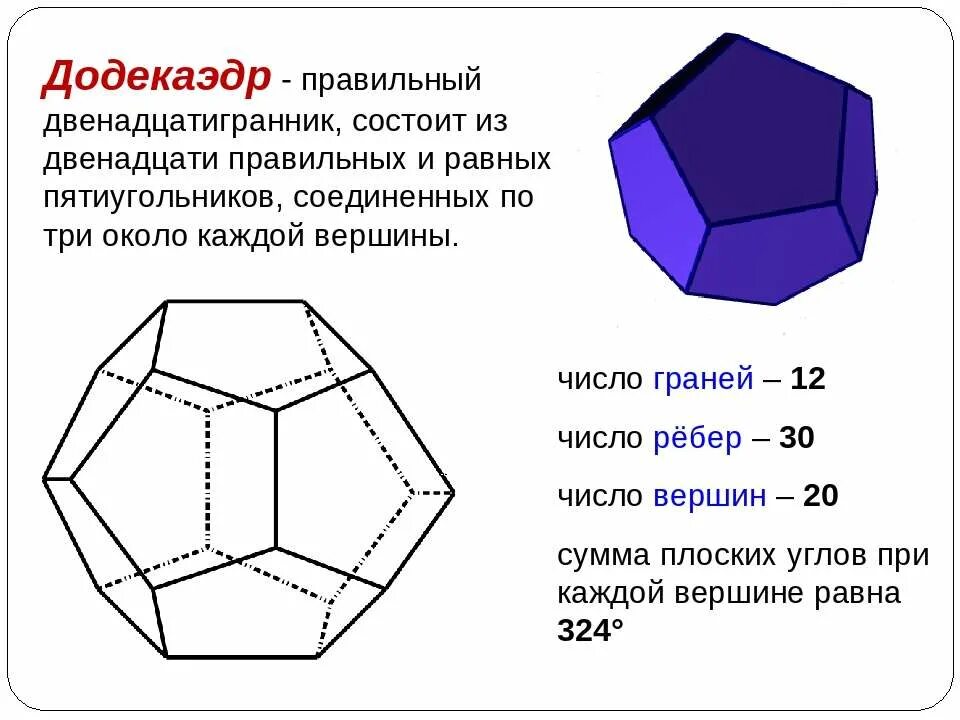 Додекаэдр - правильный двенадцатигранник, состоит из двенадцати правильных и равных пятиугольников, соединенных по три около каждой вершины.

число граней – 12

число рёбер – 30

число вершин – 20

сумма плоских углов при каждой вершине равна 324°